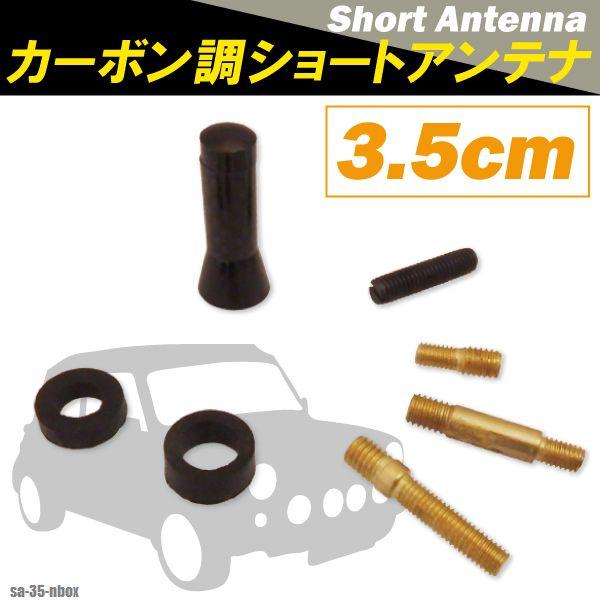 Short Antenna
カーボン調ショートアンテナ

3.5cm

sa-35-nbox